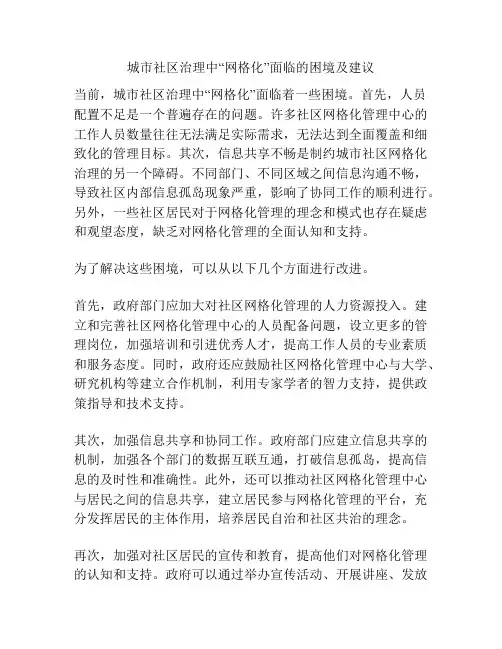 城市社区治理中“网格化”面临的困境及建议

当前，城市社区治理中“网格化”面临着一些困境。首先，人员配置不足是一个普遍存在的问题。许多社区网格化管理中心的工作人员数量往往无法满足实际需求，无法达到全面覆盖和细致化的管理目标。其次，信息共享不畅是制约城市社区网格化治理的另一个障碍。不同部门、不同区域之间信息沟通不畅，导致社区内部信息孤岛现象严重，影响了协同工作的顺利进行。另外，一些社区居民对于网格化管理的理念和模式也存在疑虑和观望态度，缺乏对网格化管理的全面认知和支持。

为了解决这些困境，可以从以下几个方面进行改进。

首先，政府部门应加大对社区网格化管理的人力资源投入。建立和完善社区网格化管理中心的人员配备问题，设立更多的管理岗位，加强培训和引进优秀人才，提高工作人员的专业素质和服务态度。同时，政府还应鼓励社区网格化管理中心与大学、研究机构等建立合作机制，利用专家学者的智力支持，提供政策指导和技术支持。

其次，加强信息共享和协同工作。政府部门应建立信息共享的机制，加强各个部门的数据互联互通，打破信息孤岛，提高信息的及时性和准确性。此外，还可以推动社区网格化管理中心与居民之间的信息共享，建立居民参与网格化管理的平台，充分发挥居民的主体作用，培养居民自治和社区共治的理念。

再次，加强对社区居民的宣传和教育，提高他们对网格化管理的认知和支持。政府可以通过举办宣传活动、开展讲座、发放